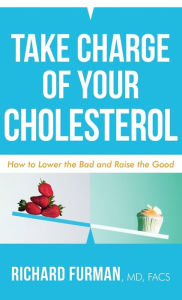 TAKE CHARGE OF YOUR CHOLESTEROL

How to Lower the Bad and Raise the Good

RICHARD FURMAN, MD, FACS